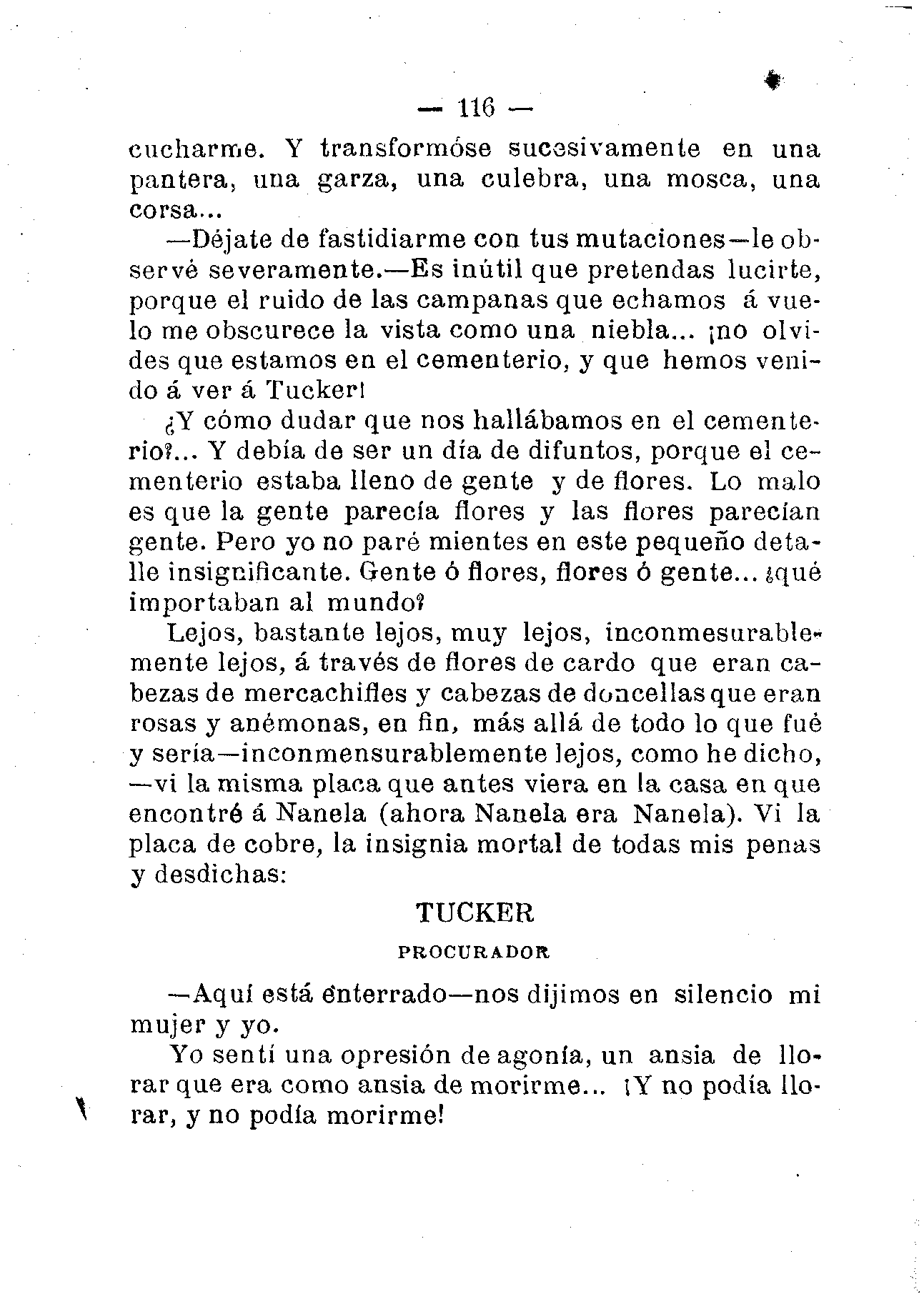 — 116 —

cucharme. Y transformóse sucesivamente en una pantera, una garza, una culebra, una mosca, una corsa...

—Déjate de fastidiarme con tus mutaciones—le observé severamente.—Es inútil que pretendas lucirte, porque el ruido de las campanas que echamos á vuelo me obscurece la vista como una niebla... ¡no olvides que estamos en el cementerio, y que hemos venido á ver á Tucker!

¿Y cómo dudar que nos hallábamos en el cementerio?... Y debía de ser un día de difuntos, porque el cementerio estaba lleno de gente y de flores. Lo malo es que la gente parecía flores y las flores parecían gente. Pero yo no paré mientes en este pequeño detalle insignificante. Gente ó flores, flores ó gente... ¿qué importaban al mundo?

Lejos, bastante lejos, muy lejos, inconmesurablemente lejos, á través de flores de cardo que eran cabezas de mercachifles y cabezas de doncellas que eran rosas y anémonas, en fin, más allá de todo lo que fué y sería—inconmensurablemente lejos, como he dicho, —vi la misma placa que antes viera en la casa en que encontré á Nanela (ahora Nanela era Nanela). Vi la placa de cobre, la insignia mortal de todas mis penas y desdichas:

TUCKER

PROCURADOR

—Aquí está enterrado—nos dijimos en silencio mi mujer y yo.

Yo sentí una opresión de agonía, un ansia de llorar que era como ansia de morirme... ¡Y no podía llorar, y no podía morirme!